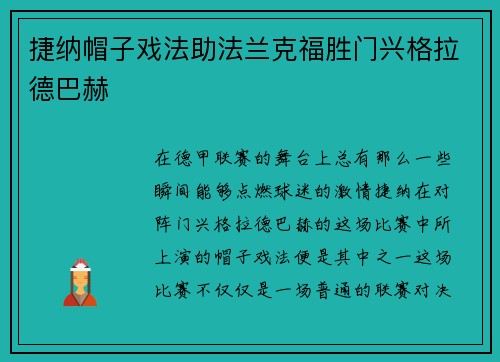 捷纳帽子戏法助法兰克福胜门兴格拉德巴赫

在德甲联赛的舞台上总有那么一些瞬间能够点燃球迷的激情捷纳在对阵门兴格拉德巴赫的这场比赛中所上演的帽子戏法便是其中之一这场比赛不仅仅是一场普通的联赛对决